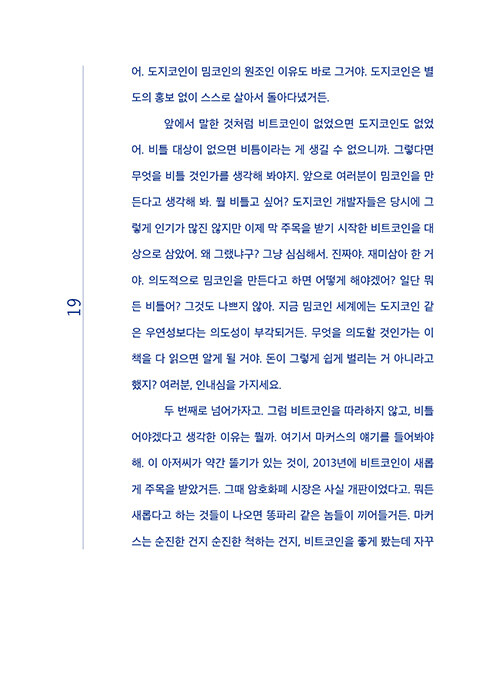 19

어. 도지코인이 밈코인의 원조인 이유도 바로 그거야. 도지코인은 별도의 홍보 없이 스스로 살아서 돌아다녔거든.

앞에서 말한 것처럼 비트코인이 없었으면 도지코인도 없었어. 비틀 대상이 없으면 비틈이라는 게 생길 수 없으니까. 그렇다면 무엇을 비틀 것인가를 생각해 봐야지. 앞으로 여러분이 밈코인을 만든다고 생각해 봐. 뭘 비틀고 싶어? 도지코인 개발자들은 당시에 그렇게 인기가 많진 않지만 이제 막 주목을 받기 시작한 비트코인을 대상으로 삼았어. 왜 그랬냐구? 그냥 심심해서. 진짜야. 재미삼아 한 거야. 의도적으로 밈코인을 만든다고 하면 어떻게 해야겠어? 일단 뭐든 비틀어? 그것도 나쁘지 않아. 지금 밈코인 세계에는 도지코인 같은 우연성보다는 의도성이 부각되거든. 무엇을 의도할 것인가는 이 책을 다 읽으면 알게 될 거야. 돈이 그렇게 쉽게 벌리는 거 아니라고 했지? 여러분, 인내심을 가지세요.

두 번째로 넘어가자고. 그럼 비트코인을 따라하지 않고, 비틀어야겠다고 생각한 이유는 뭘까. 여기서 마커스의 얘기를 들어봐야 해. 이 아저씨가 약간 똘기가 있는 것이, 2013년에 비트코인이 새롭게 주목을 받았거든. 그때 암호화폐 시장은 사실 개판이었다고. 뭐든 새롭다고 하는 것들이 나오면 똥파리 같은 놈들이 끼어들거든. 마커스는 순진한 건지 순진한 척하는 건지, 비트코인을 좋게 봤는데 자꾸